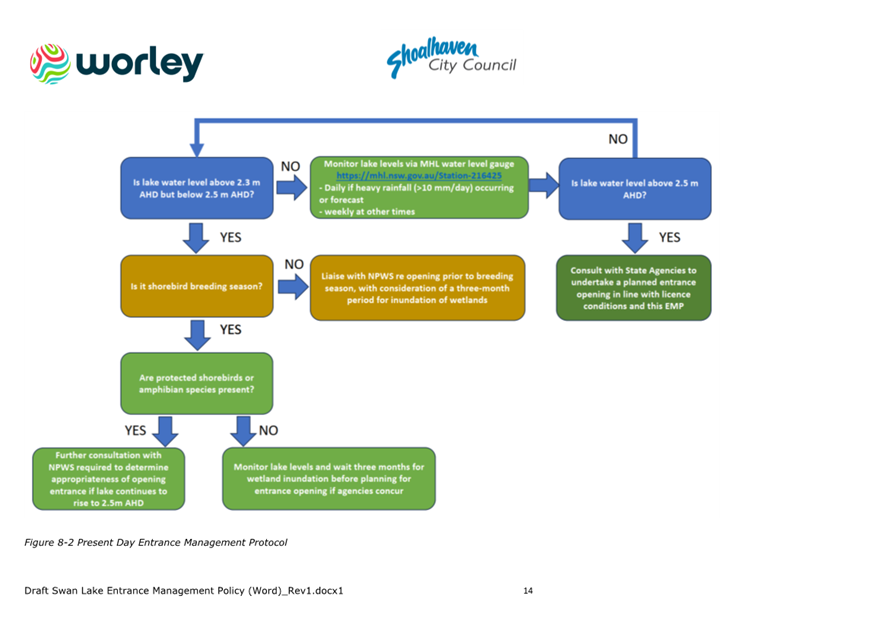 worley

Shoalhaven City Council

NO

Is lake water level above 2.3 m AHD but below 2.5 m AHD?

NO

Monitor lake levels via MHL water level gauge https://mhl.nsw.gov.au/Station-216425
- Daily if heavy rainfall (>10 mm/day) occurring or forecast
- weekly at other times

Is lake water level above 2.5 m AHD?

YES

YES

Is it shorebird breeding season?

NO

Liaise with NPWS re opening prior to breeding season, with consideration of a three-month period for inundation of wetlands

Consult with State Agencies to undertake a planned entrance opening in line with licence conditions and this EMP

YES

Are protected shorebirds or amphibian species present?

YES

NO

Further consultation with NPWS required to determine appropriateness of opening entrance if lake continues to rise to 2.5m AHD

Monitor lake levels and wait three months for wetland inundation before planning for entrance opening if agencies concur

Figure 8-2 Present Day Entrance Management Protocol

Draft Swan Lake Entrance Management Policy (Word)_Rev1.docx1

14